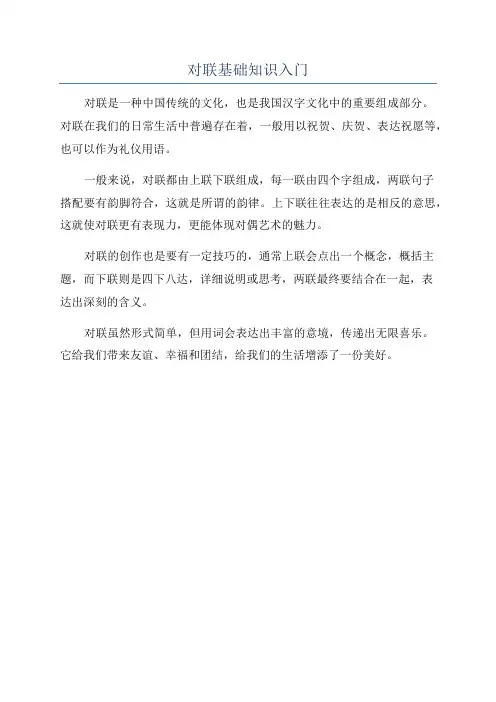 对联基础知识入门

对联是一种中国传统的文化，也是我国汉字文化中的重要组成部分。对联在我们的日常生活中普遍存在着，一般用以祝贺、庆贺、表达祝愿等，也可以作为礼仪用语。

一般来说，对联都由上联下联组成，每一联由四个字组成，两联句子搭配要有韵脚符合，这就是所谓的韵律。上下联往往表达的是相反的意思，这就使对联更有表现力，更能体现对偶艺术的魅力。

对联的创作也是要有一定技巧的，通常上联会点出一个概念，概括主题，而下联则是四下八达，详细说明或思考，两联最终要结合在一起，表达出深刻的含义。

对联虽然形式简单，但用词会表达出丰富的意境，传递出无限喜乐。它给我们带来友谊、幸福和团结，给我们的生活增添了一份美好。